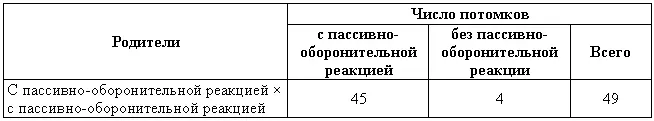 | Родители | Число потомков | | |
|---|---|---|---|
| | с пассивно-оборонительной реакцией | без пассивно-оборонительной реакции | Всего |
| С пассивно-оборонительной реакцией × с пассивно-оборонительной реакцией | 45 | 4 | 49 |